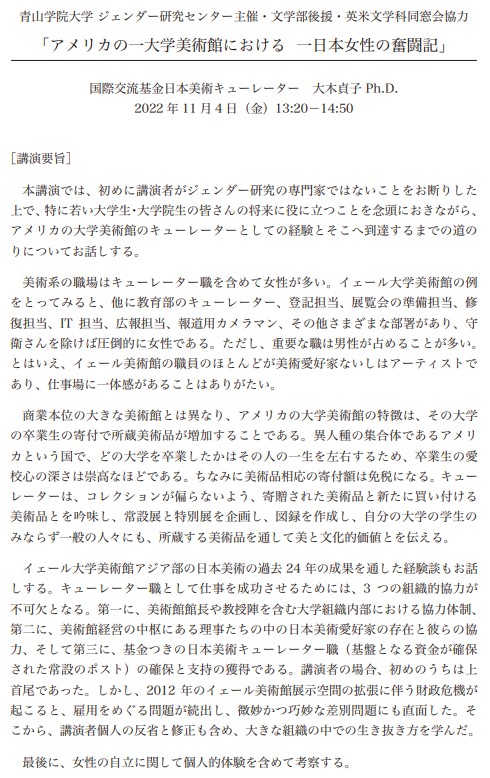 青山学院大学 ジェンダー研究センター主催・文学部後援・英米文学科同窓会協力

「アメリカの一大学美術館における　一日本女性の奮闘記」

国際交流基金日本美術キューレーター　大木貞子 Ph.D.
2022 年 11 月 4 日（金）13:20－14:50

［講演要旨］

本講演では、初めに講演者がジェンダー研究の専門家ではないことをお断りした上で、特に若い大学生・大学院生の皆さんの将来に役に立つことを念頭におきながら、アメリカの大学美術館のキューレーターとしての経験とそこへ到達するまでの道のりについてお話しする。

美術系の職場はキューレーター職を含めて女性が多い。イェール大学美術館の例をとってみると、他に教育部のキューレーター、登記担当、展覧会の準備担当、修復担当、IT 担当、広報担当、報道用カメラマン、その他さまざまな部署があり、守衛さんを除けば圧倒的に女性である。ただし、重要な職は男性が占めることが多い。とはいえ、イェール美術館の職員のほとんどが美術愛好家ないしはアーティストであり、仕事場に一体感があることはありがたい。

商業本位の大きな美術館とは異なり、アメリカの大学美術館の特徴は、その大学の卒業生の寄付で所蔵美術品が増加することである。異人種の集合体であるアメリカという国で、どの大学を卒業したかはその人の一生を左右するため、卒業生の愛校心の深さは崇高なほどである。ちなみに美術品相応の寄付額は免税になる。キューレーターは、コレクションが偏らないよう、寄贈された美術品と新たに買い付ける美術品とを吟味し、常設展と特別展を企画し、図録を作成し、自分の大学の学生のみならず一般の人々にも、所蔵する美術品を通して美と文化的価値とを伝える。

イェール大学美術館アジア部の日本美術の過去 24 年の成果を通した経験談もお話しする。キューレーター職として仕事を成功させるためには、3 つの組織的協力が不可欠となる。第一に、美術館館長や教授陣を含む大学組織内部における協力体制、第二に、美術館経営の中枢にある理事たちの中の日本美術愛好家の存在と彼らの協力、そして第三に、基金つきの日本美術キューレーター職（基盤となる資金が確保された常設のポスト）の確保と支持の獲得である。講演者の場合、初めのうちは上首尾であった。しかし、2012 年のイェール美術館展示空間の拡張に伴う財政危機が起こると、雇用をめぐる問題が続出し、微妙かつ巧妙な差別問題にも直面した。そこから、講演者個人の反省と修正も含め、大きな組織の中での生き抜き方を学んだ。

最後に、女性の自立に関して個人的体験を含めて考察する。